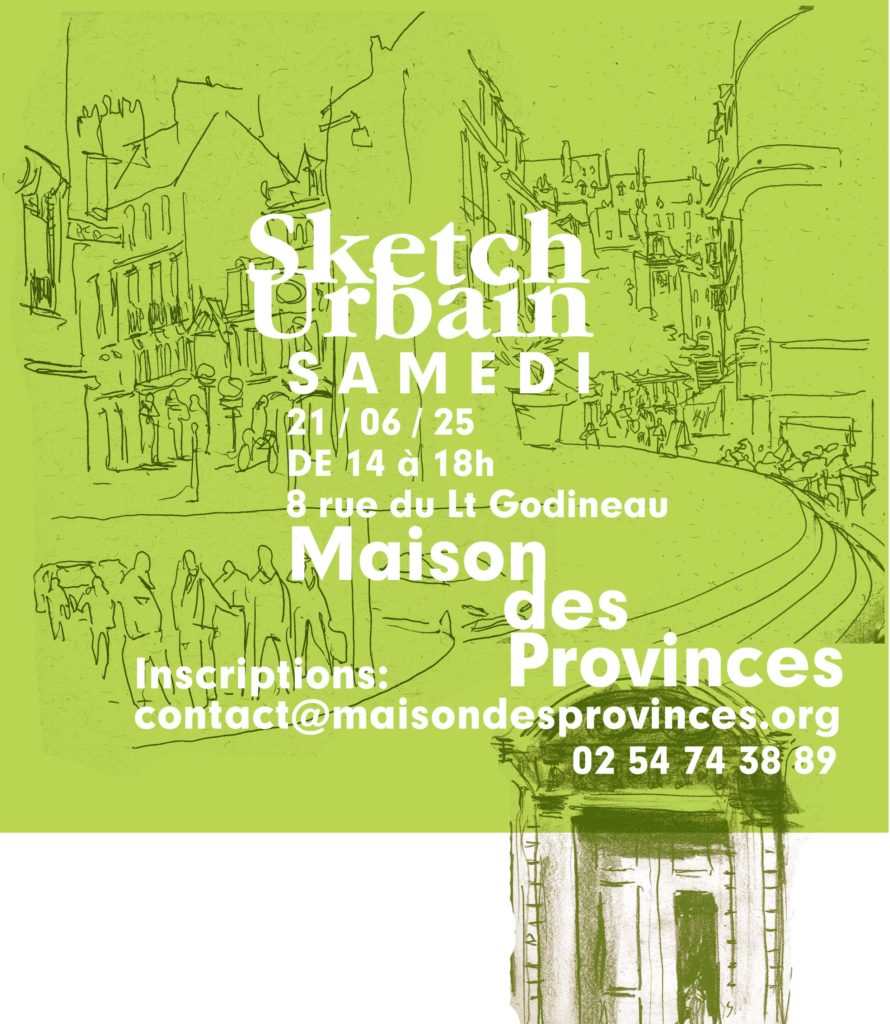 Sketch Urbain
SAMEDI
21 / 06 / 25
DE 14 à 18h
8 rue du Lt Godineau
Maison des Provinces

Inscriptions:
contact@maisondesprovinces.org
02 54 74 38 89